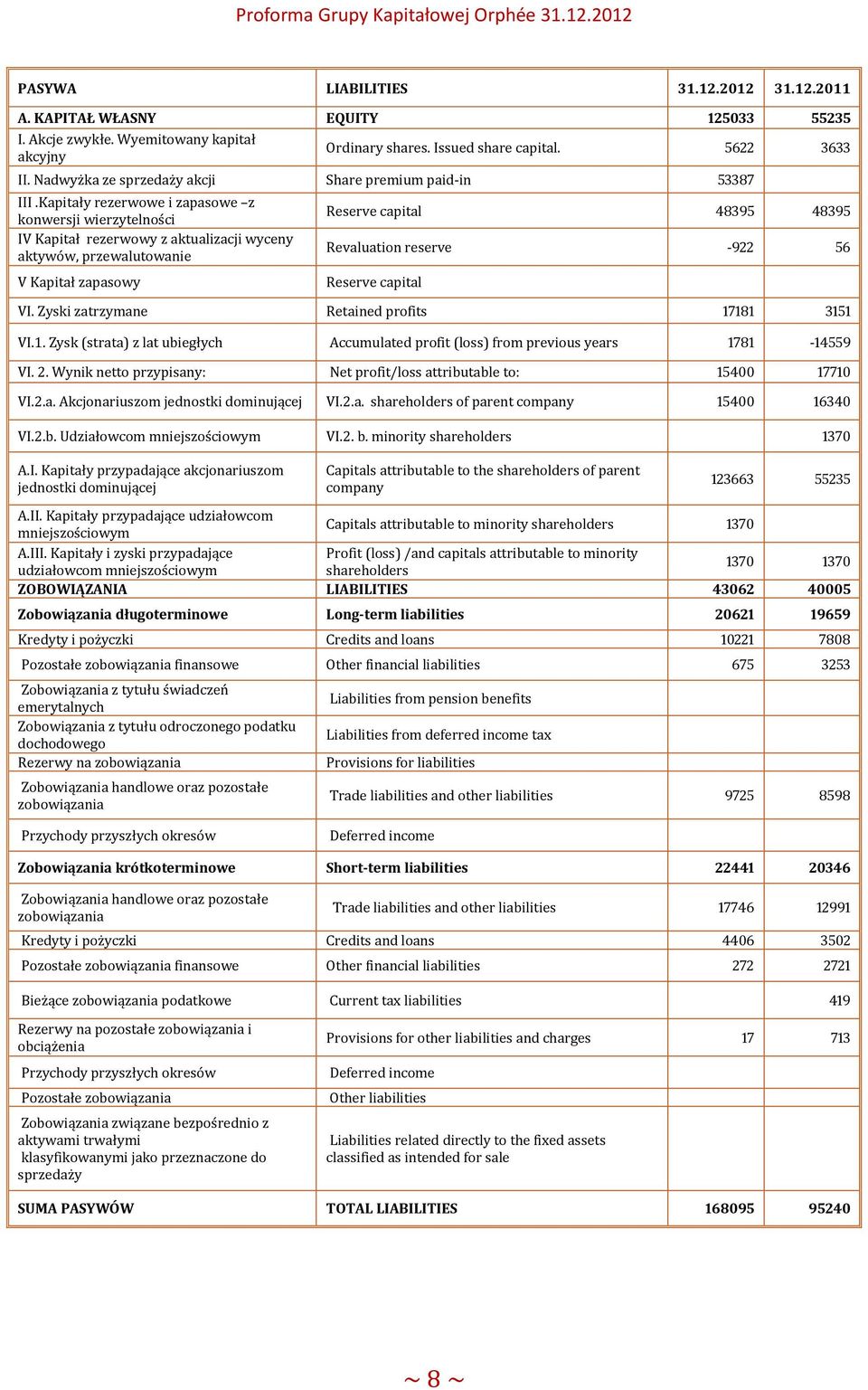 Proforma Grupy Kapitałowej Orphée 31.12.2012

| PASYWA | LIABILITIES | 31.12.2012 | 31.12.2011 |
|---|---|---|---|
| A. KAPITAŁ WŁASNY | EQUITY | 125033 | 55235 |
| I. Akcje zwykłe. Wyemitowany kapitał akcyjny | Ordinary shares. Issued share capital. | 5622 | 3633 |
| II. Nadwyżka ze sprzedaży akcji | Share premium paid-in | 53387 | |
| III .Kapitały rezerwowe i zapasowe –z konwersji wierzytelności | Reserve capital | 48395 | 48395 |
| IV Kapitał rezerwowy z aktualizacji wyceny aktywów, przewalutowanie | Revaluation reserve | -922 | 56 |
| V Kapitał zapasowy | Reserve capital | | |
| VI. Zyski zatrzymane | Retained profits | 17181 | 3151 |
| VI.1. Zysk (strata) z lat ubiegłych | Accumulated profit (loss) from previous years | 1781 | -14559 |
| VI. 2. Wynik netto przypisany: | Net profit/loss attributable to: | 15400 | 17710 |
| VI.2.a. Akcjonariuszom jednostki dominującej | VI.2.a. shareholders of parent company | 15400 | 16340 |
| VI.2.b. Udziałowcom mniejszościowym | VI.2. b. minority shareholders | | 1370 |
| A.I. Kapitały przypadające akcjonariuszom jednostki dominującej | Capitals attributable to the shareholders of parent company | 123663 | 55235 |
| A.II. Kapitały przypadające udziałowcom mniejszościowym | Capitals attributable to minority shareholders | 1370 | |
| A.III. Kapitały i zyski przypadające udziałowcom mniejszościowym | Profit (loss) /and capitals attributable to minority shareholders | 1370 | 1370 |
| ZOBOWIĄZANIA | LIABILITIES | 43062 | 40005 |
| Zobowiązania długoterminowe | Long-term liabilities | 20621 | 19659 |
| Kredyty i pożyczki | Credits and loans | 10221 | 7808 |
| Pozostałe zobowiązania finansowe | Other financial liabilities | 675 | 3253 |
| Zobowiązania z tytułu świadczeń emerytalnych | Liabilities from pension benefits | | |
| Zobowiązania z tytułu odroczonego podatku dochodowego | Liabilities from deferred income tax | | |
| Rezerwy na zobowiązania | Provisions for liabilities | | |
| Zobowiązania handlowe oraz pozostałe zobowiązania | Trade liabilities and other liabilities | 9725 | 8598 |
| Przychody przyszłych okresów | Deferred income | | |
| Zobowiązania krótkoterminowe | Short-term liabilities | 22441 | 20346 |
| Zobowiązania handlowe oraz pozostałe zobowiązania | Trade liabilities and other liabilities | 17746 | 12991 |
| Kredyty i pożyczki | Credits and loans | 4406 | 3502 |
| Pozostałe zobowiązania finansowe | Other financial liabilities | 272 | 2721 |
| Bieżące zobowiązania podatkowe | Current tax liabilities | | 419 |
| Rezerwy na pozostałe zobowiązania i obciążenia | Provisions for other liabilities and charges | 17 | 713 |
| Przychody przyszłych okresów | Deferred income | | |
| Pozostałe zobowiązania | Other liabilities | | |
| Zobowiązania związane bezpośrednio z aktywami trwałymi klasyfikowanymi jako przeznaczone do sprzedaży | Liabilities related directly to the fixed assets classified as intended for sale | | |
| SUMA PASYWÓW | TOTAL LIABILITIES | 168095 | 95240 |

~ 8 ~